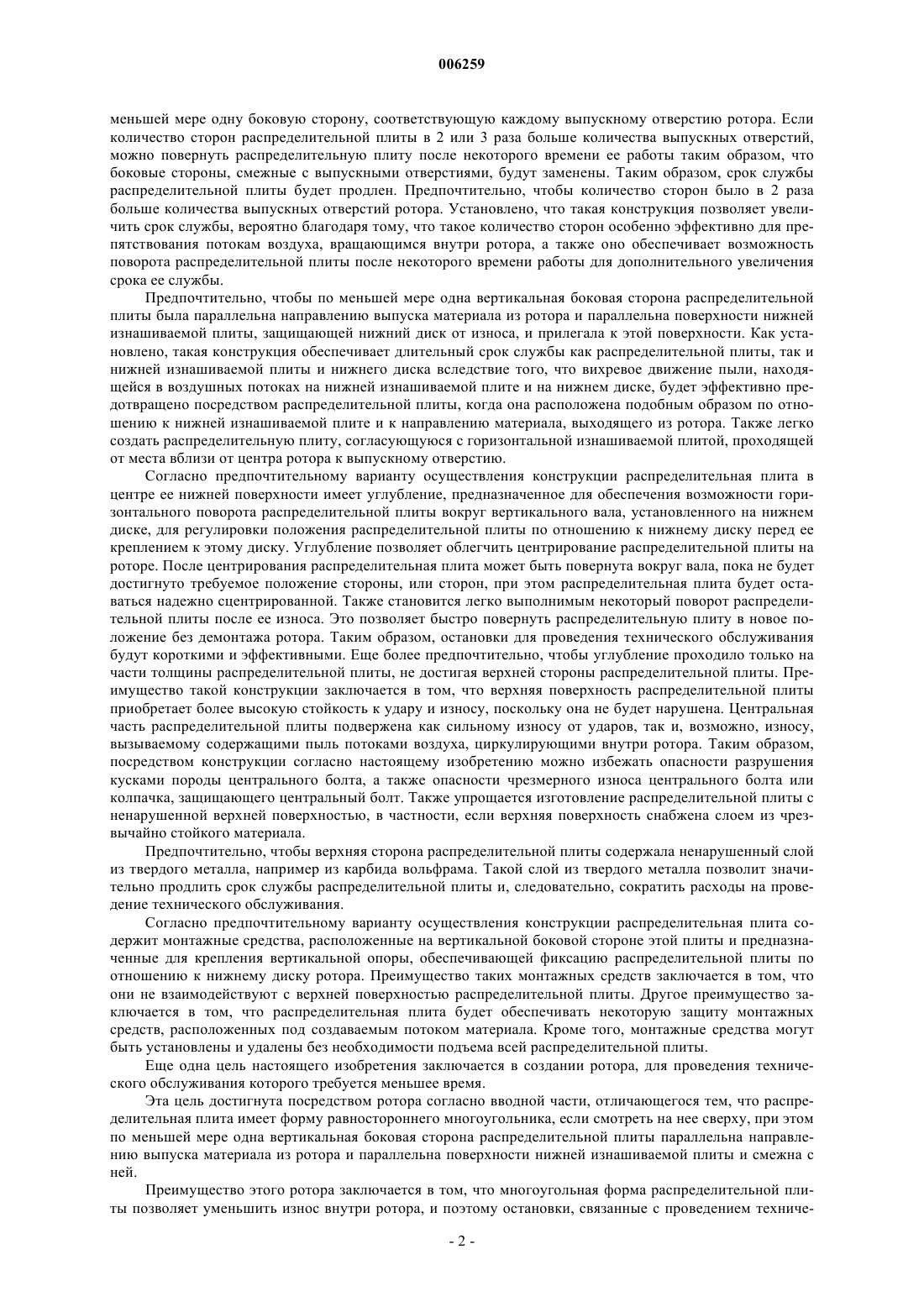 006259

меньшей мере одну боковую сторону, соответствующую каждому выпускному отверстию ротора. Если количество сторон распределительной плиты в 2 или 3 раза больше количества выпускных отверстий, можно повернуть распределительную плиту после некоторого времени ее работы таким образом, что боковые стороны, смежные с выпускными отверстиями, будут заменены. Таким образом, срок службы распределительной плиты будет продлен. Предпочтительно, чтобы количество сторон было в 2 раза больше количества выпускных отверстий ротора. Установлено, что такая конструкция позволяет увеличить срок службы, вероятно благодаря тому, что такое количество сторон особенно эффективно для препятствования потокам воздуха, вращающимся внутри ротора, а также оно обеспечивает возможность поворота распределительной плиты после некоторого времени работы для дополнительного увеличения срока ее службы.

Предпочтительно, чтобы по меньшей мере одна вертикальная боковая сторона распределительной плиты была параллельна направлению выпуска материала из ротора и параллельна поверхности нижней изнашиваемой плиты, защищающей нижний диск от износа, и прилегала к этой поверхности. Как установлено, такая конструкция обеспечивает длительный срок службы как распределительной плиты, так и нижней изнашиваемой плиты и нижнего диска вследствие того, что вихревое движение пыли, находящейся в воздушных потоках на нижней изнашиваемой плите и на нижнем диске, будет эффективно предотвращено посредством распределительной плиты, когда она расположена подобным образом по отношению к нижней изнашиваемой плите и к направлению материала, выходящего из ротора. Также легко создать распределительную плиту, согласующуюся с горизонтальной изнашиваемой плитой, проходящей от места вблизи от центра ротора к выпускному отверстию.

Согласно предпочтительному варианту осуществления конструкции распределительная плита в центре ее нижней поверхности имеет углубление, предназначенное для обеспечения возможности горизонтального поворота распределительной плиты вокруг вертикального вала, установленного на нижнем диске, для регулировки положения распределительной плиты по отношению к нижнему диску перед ее креплением к этому диску. Углубление позволяет облегчить центрирование распределительной плиты на роторе. После центрирования распределительная плита может быть повернута вокруг вала, пока не будет достигнуто требуемое положение стороны, или сторон, при этом распределительная плита будет оставаться надежно сцентрированной. Также становится легко выполнимым некоторый поворот распределительной плиты после ее износа. Это позволяет быстро повернуть распределительную плиту в новое положение без демонтажа ротора. Таким образом, остановки для проведения технического обслуживания будут короткими и эффективными. Еще более предпочтительно, чтобы углубление проходило только на части толщины распределительной плиты, не достигая верхней стороны распределительной плиты. Преимущество такой конструкции заключается в том, что верхняя поверхность распределительной плиты приобретает более высокую стойкость к удару и износу, поскольку она не будет нарушена. Центральная часть распределительной плиты подвержена как сильному износу от ударов, так и, возможно, износу, вызываемому содержащими пыль потоками воздуха, циркулирующими внутри ротора. Таким образом, посредством конструкции согласно настоящему изобретению можно избежать опасности разрушения кусками породы центрального болта, а также опасности чрезмерного износа центрального болта или колпачка, защищающего центральный болт. Также упрощается изготовление распределительной плиты с ненарушенной верхней поверхностью, в частности, если верхняя поверхность снабжена слоем из чрезвычайно стойкого материала.

Предпочтительно, чтобы верхняя сторона распределительной плиты содержала ненарушенный слой из твердого металла, например из карбида вольфрама. Такой слой из твердого металла позволит значительно продлить срок службы распределительной плиты и, следовательно, сократить расходы на проведение технического обслуживания.

Согласно предпочтительному варианту осуществления конструкции распределительная плита содержит монтажные средства, расположенные на вертикальной боковой стороне этой плиты и предназначенные для крепления вертикальной опоры, обеспечивающей фиксацию распределительной плиты по отношению к нижнему диску ротора. Преимущество таких монтажных средств заключается в том, что они не взаимодействуют с верхней поверхностью распределительной плиты. Другое преимущество заключается в том, что распределительная плита будет обеспечивать некоторую защиту монтажных средств, расположенных под создаваемым потоком материала. Кроме того, монтажные средства могут быть установлены и удалены без необходимости подъема всей распределительной плиты.

Еще одна цель настоящего изобретения заключается в создании ротора, для проведения технического обслуживания которого требуется меньшее время.

Эта цель достигнута посредством ротора согласно вводной части, отличающегося тем, что распределительная плита имеет форму равностороннего многоугольника, если смотреть на нее сверху, при этом по меньшей мере одна вертикальная боковая сторона распределительной плиты параллельна направлению выпуска материала из ротора и параллельна поверхности нижней изнашиваемой плиты и смежна с ней.

Преимущество этого ротора заключается в том, что многоугольная форма распределительной плиты позволяет уменьшить износ внутри ротора, и поэтому остановки, связанные с проведением техниче-

- 2 -